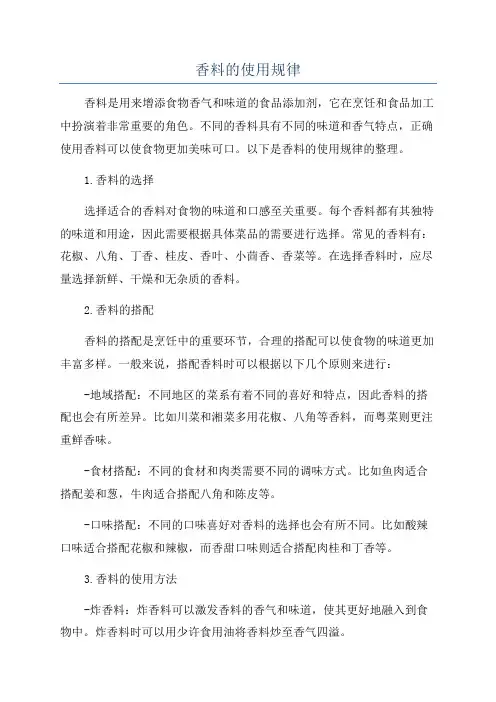 香料的使用规律

香料是用来增添食物香气和味道的食品添加剂，它在烹饪和食品加工中扮演着非常重要的角色。不同的香料具有不同的味道和香气特点，正确使用香料可以使食物更加美味可口。以下是香料的使用规律的整理。

1.香料的选择

选择适合的香料对食物的味道和口感至关重要。每个香料都有其独特的味道和用途，因此需要根据具体菜品的需要进行选择。常见的香料有：花椒、八角、丁香、桂皮、香叶、小茴香、香菜等。在选择香料时，应尽量选择新鲜、干燥和无杂质的香料。

2.香料的搭配

香料的搭配是烹饪中的重要环节，合理的搭配可以使食物的味道更加丰富多样。一般来说，搭配香料时可以根据以下几个原则来进行：

-地域搭配：不同地区的菜系有着不同的喜好和特点，因此香料的搭配也会有所差异。比如川菜和湘菜多用花椒、八角等香料，而粤菜则更注重鲜香味。

-食材搭配：不同的食材和肉类需要不同的调味方式。比如鱼肉适合搭配姜和葱，牛肉适合搭配八角和陈皮等。

-口味搭配：不同的口味喜好对香料的选择也会有所不同。比如酸辣口味适合搭配花椒和辣椒，而香甜口味则适合搭配肉桂和丁香等。

3.香料的使用方法

-炸香料：炸香料可以激发香料的香气和味道，使其更好地融入到食物中。炸香料时可以用少许食用油将香料炒至香气四溢。